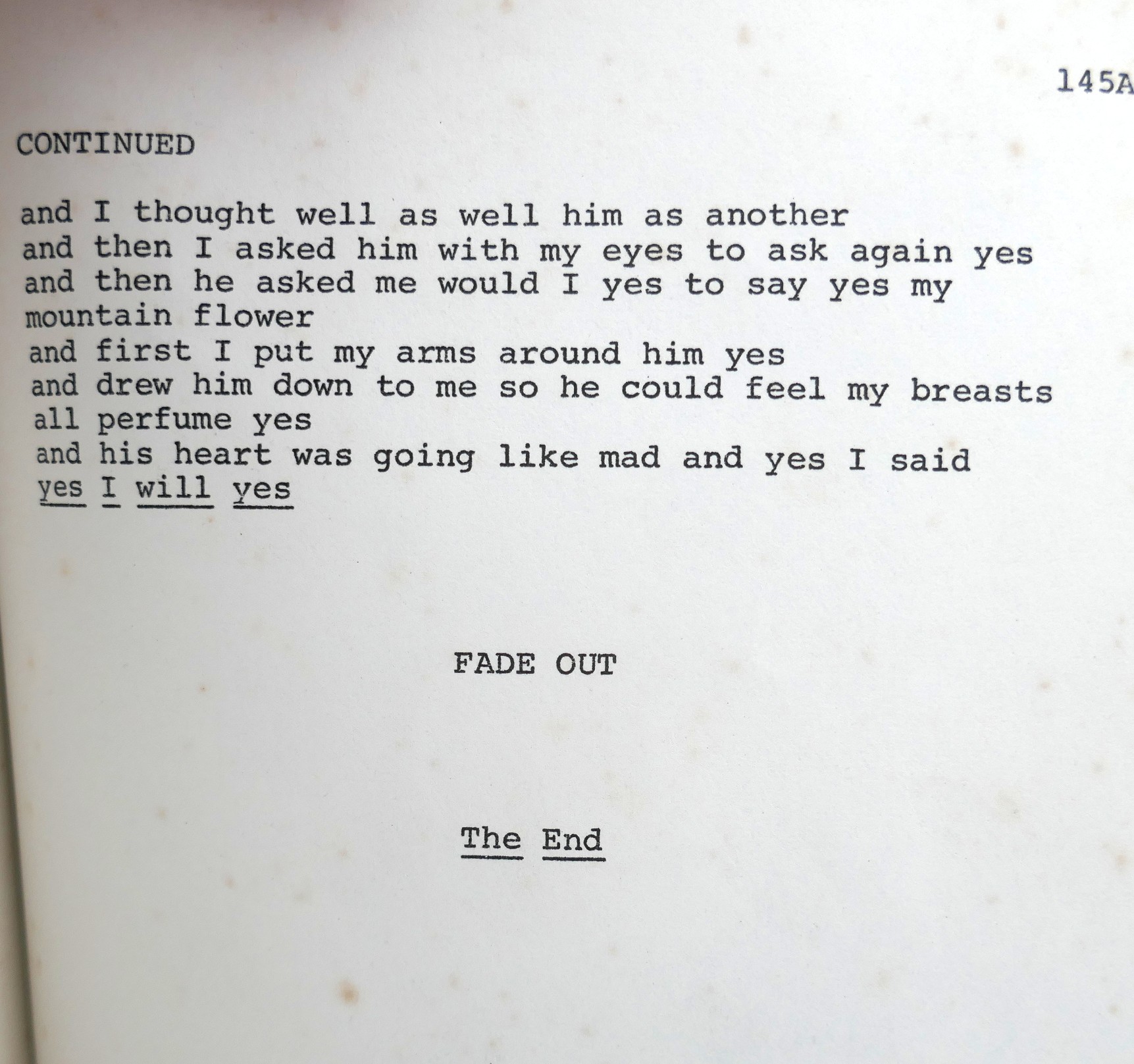 145A

CONTINUED

and I thought well as well him as another
and then I asked him with my eyes to ask again yes
and then he asked me would I yes to say yes my
mountain flower
and first I put my arms around him yes
and drew him down to me so he could feel my breasts
all perfume yes
and his heart was going like mad and yes I said
yes I will yes

FADE OUT

The End